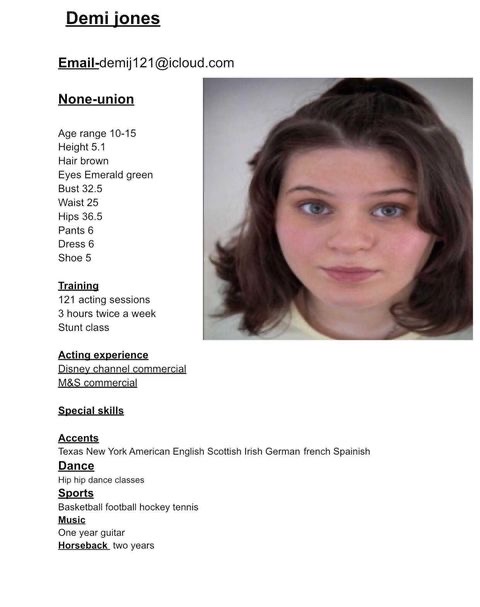 Demi jones

Email-demij121@icloud.com

None-union

Age range 10-15
Height 5.1
Hair brown
Eyes Emerald green
Bust 32.5
Waist 25
Hips 36.5
Pants 6
Dress 6
Shoe 5

Training
121 acting sessions
3 hours twice a week
Stunt class

Acting experience
Disney channel commercial
M&S commercial

Special skills

Accents
Texas New York American English Scottish Irish German french Spainish
Dance
Hip hip dance classes
Sports
Basketball football hockey tennis
Music
One year guitar
Horseback two years